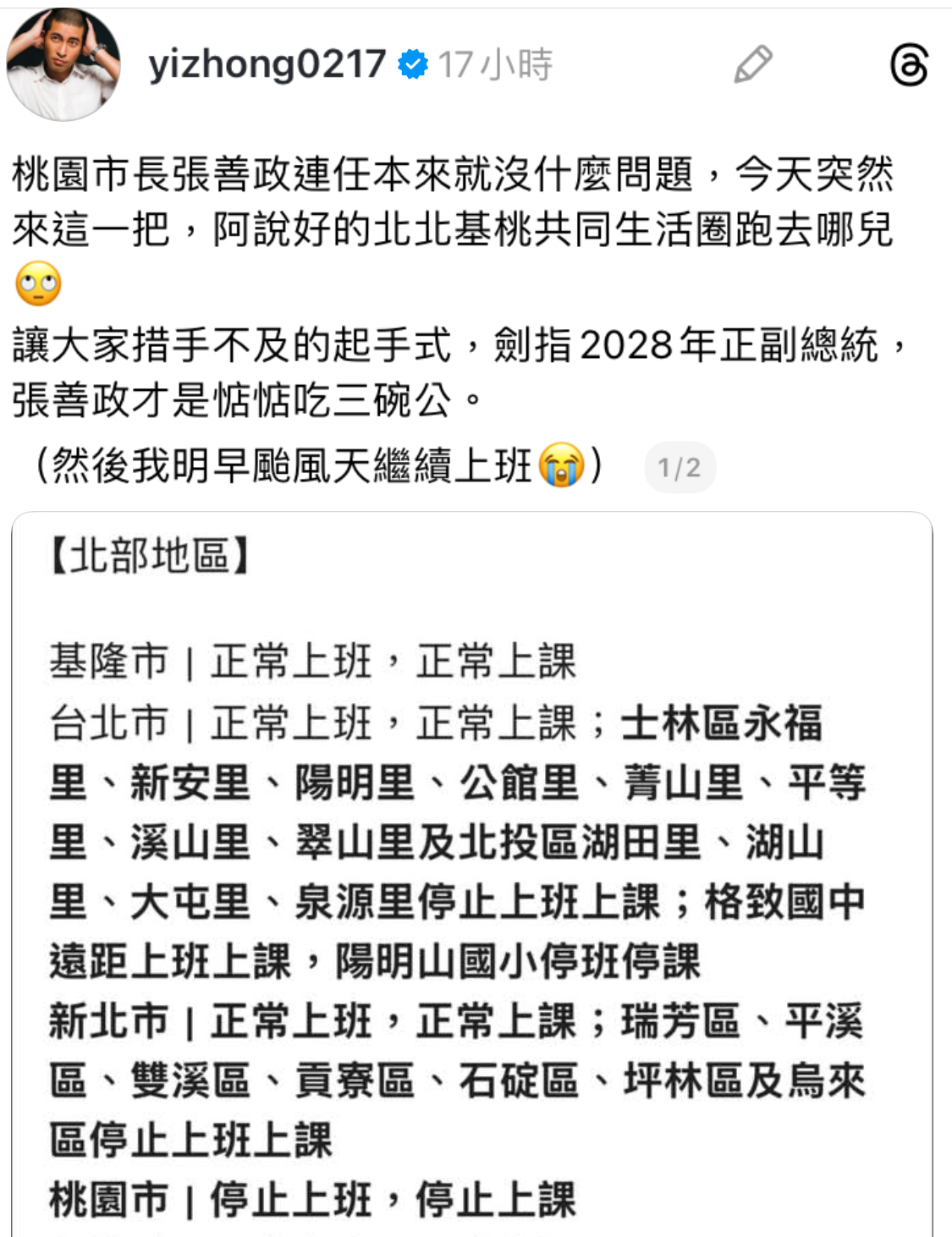 yizhong0217 17小時

桃園市長張善政連任本來就沒什麼問題，今天突然來這一把，阿說好的北北基桃共同生活圈跑去哪兒🙄
讓大家措手不及的起手式，劍指2028年正副總統，張善政才是惦惦吃三碗公。
（然後我明早颱風天繼續上班😭） 1/2

【北部地區】

基隆市 | 正常上班，正常上課
台北市 | 正常上班，正常上課；士林區永福里、新安里、陽明里、公館里、菁山里、平等里、溪山里、翠山里及北投區湖田里、湖山里、大屯里、泉源里停止上班上課；格致國中遠距上班上課，陽明山國小停班停課
新北市 | 正常上班，正常上課；瑞芳區、平溪區、雙溪區、貢寮區、石碇區、坪林區及烏來區停止上班上課
桃園市 | 停止上班，停止上課